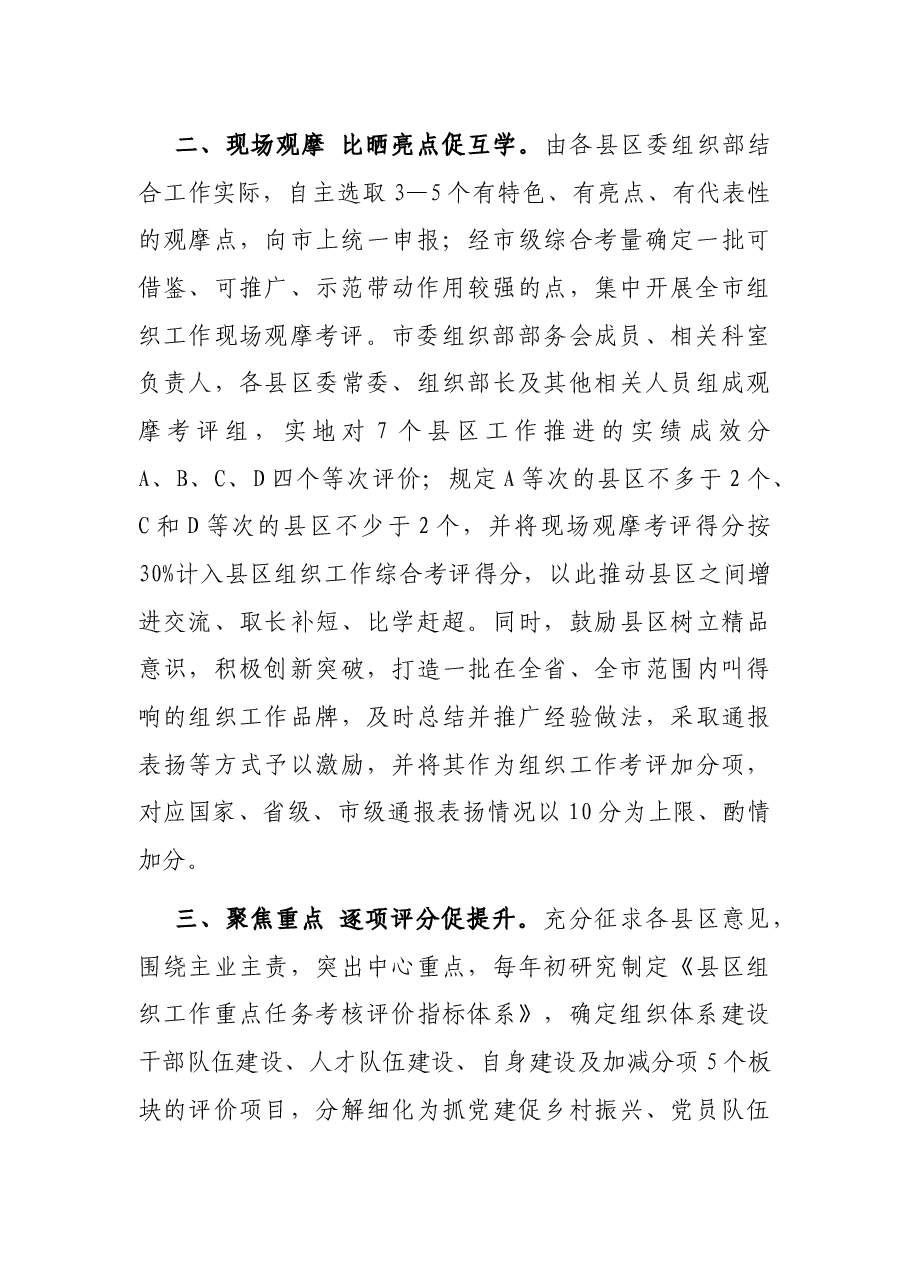 二、现场观摩 比晒亮点促互学。由各县区委组织部结合工作实际，自主选取3—5个有特色、有亮点、有代表性的观摩点，向市上统一申报；经市级综合考量确定一批可借鉴、可推广、示范带动作用较强的点，集中开展全市组织工作现场观摩考评。市委组织部部务会成员、相关科室负责人，各县区委常委、组织部长及其他相关人员组成观摩考评组，实地对7个县区工作推进的实绩成效分A、B、C、D四个等次评价；规定A等次的县区不多于2个、C和D等次的县区不少于2个，并将现场观摩考评得分按30%计入县区组织工作综合考评得分，以此推动县区之间增进交流、取长补短、比学赶超。同时，鼓励县区树立精品意识，积极创新突破，打造一批在全省、全市范围内叫得响的组织工作品牌，及时总结并推广经验做法，采取通报表扬等方式予以激励，并将其作为组织工作考评加分项，对应国家、省级、市级通报表扬情况以10分为上限、酌情加分。

三、聚焦重点 逐项评分促提升。充分征求各县区意见，围绕主业主责，突出中心重点，每年初研究制定《县区组织工作重点任务考核评价指标体系》，确定组织体系建设干部队伍建设、人才队伍建设、自身建设及加减分项5个板块的评价项目，分解细化为抓党建促乡村振兴、党员队伍